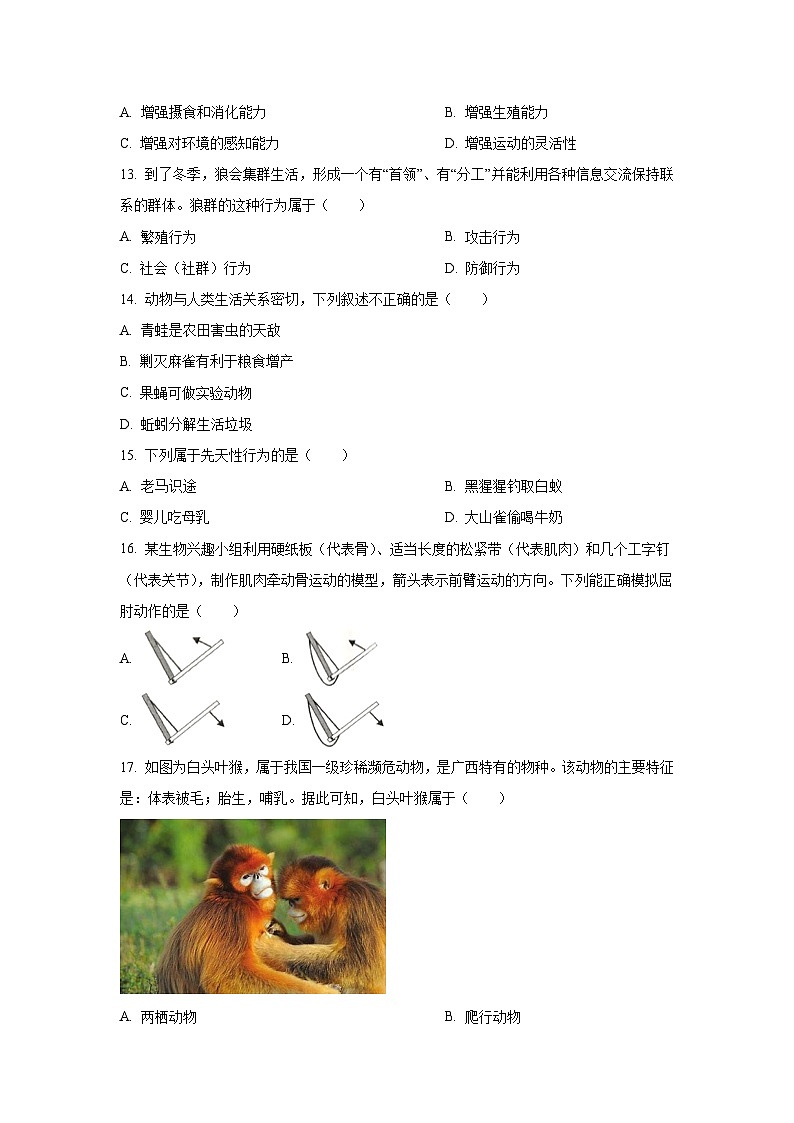 A. 增强摄食和消化能力

B. 增强生殖能力

C. 增强对环境的感知能力

D. 增强运动的灵活性

13. 到了冬季，狼会集群生活，形成一个有“首领”、有“分工”并能利用各种信息交流保持联系的群体。狼群的这种行为属于（　　）

A. 繁殖行为

B. 攻击行为

C. 社会（社群）行为

D. 防御行为

14. 动物与人类生活关系密切，下列叙述不正确的是（　　）

A. 青蛙是农田害虫的天敌

B. 剿灭麻雀有利于粮食增产

C. 果蝇可做实验动物

D. 蚯蚓分解生活垃圾

15. 下列属于先天性行为的是（　　）

A. 老马识途

B. 黑猩猩钓取白蚁

C. 婴儿吃母乳

D. 大山雀偷喝牛奶

16. 某生物兴趣小组利用硬纸板（代表骨）、适当长度的松紧带（代表肌肉）和几个工字钉（代表关节），制作肌肉牵动骨运动的模型，箭头表示前臂运动的方向。下列能正确模拟屈肘动作的是（　　）

A.

B.

C.

D.

17. 如图为白头叶猴，属于我国一级珍稀濒危动物，是广西特有的物种。该动物的主要特征是：体表被毛；胎生，哺乳。据此可知，白头叶猴属于（　　）

A. 两栖动物

B. 爬行动物